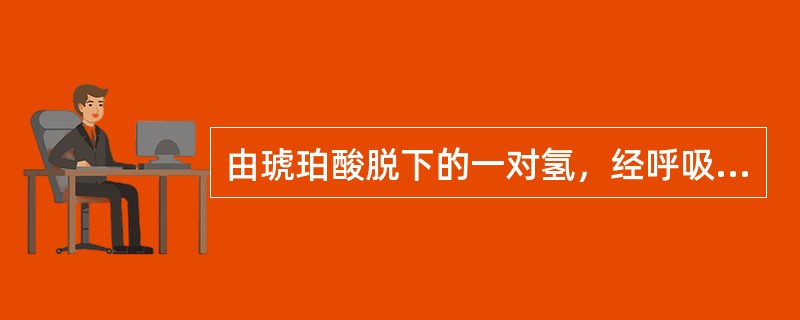 由琥珀酸脱下的一对氢，经呼吸...